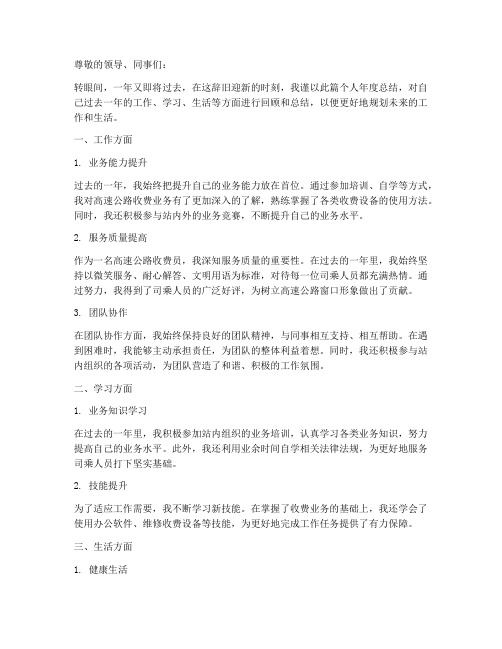 尊敬的领导、同事们：

转眼间，一年又即将过去，在这辞旧迎新的时刻，我谨以此篇个人年度总结，对自己过去一年的工作、学习、生活等方面进行回顾和总结，以便更好地规划未来的工作和生活。

一、工作方面

1. 业务能力提升

过去的一年，我始终把提升自己的业务能力放在首位。通过参加培训、自学等方式，我对高速公路收费业务有了更加深入的了解，熟练掌握了各类收费设备的使用方法。同时，我还积极参与站内外的业务竞赛，不断提升自己的业务水平。

2. 服务质量提高

作为一名高速公路收费员，我深知服务质量的重要性。在过去的一年里，我始终坚持以微笑服务、耐心解答、文明用语为标准，对待每一位司乘人员都充满热情。通过努力，我得到了司乘人员的广泛好评，为树立高速公路窗口形象做出了贡献。

3. 团队协作

在团队协作方面，我始终保持良好的团队精神，与同事相互支持、相互帮助。在遇到困难时，我能够主动承担责任，为团队的整体利益着想。同时，我还积极参与站内组织的各项活动，为团队营造了和谐、积极的工作氛围。

二、学习方面

1. 业务知识学习

在过去的一年里，我积极参加站内组织的业务培训，认真学习各类业务知识，努力提高自己的业务水平。此外，我还利用业余时间自学相关法律法规，为更好地服务司乘人员打下坚实基础。

2. 技能提升

为了适应工作需要，我不断学习新技能。在掌握了收费业务的基础上，我还学会了使用办公软件、维修收费设备等技能，为更好地完成工作任务提供了有力保障。

三、生活方面

1. 健康生活